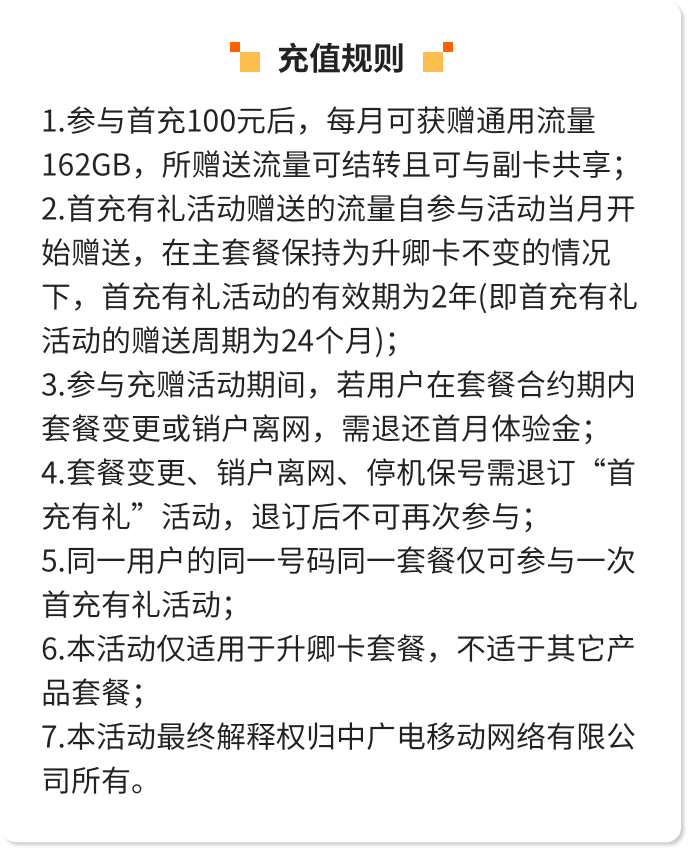 充值规则

1.参与首充100元后，每月可获赠通用流量162GB，所赠送流量可结转且可与副卡共享；
2.首充有礼活动赠送的流量自参与活动当月开始赠送，在主套餐保持为升卿卡不变的情况下，首充有礼活动的有效期为2年(即首充有礼活动的赠送周期为24个月)；
3.参与充赠活动期间，若用户在套餐合约期内套餐变更或销户离网，需退还首月体验金；
4.套餐变更、销户离网、停机保号需退订“首充有礼”活动，退订后不可再次参与；
5.同一用户的同一号码同一套餐仅可参与一次首充有礼活动；
6.本活动仅适用于升卿卡套餐，不适于其它产品套餐；
7.本活动最终解释权归中广电移动网络有限公司所有。